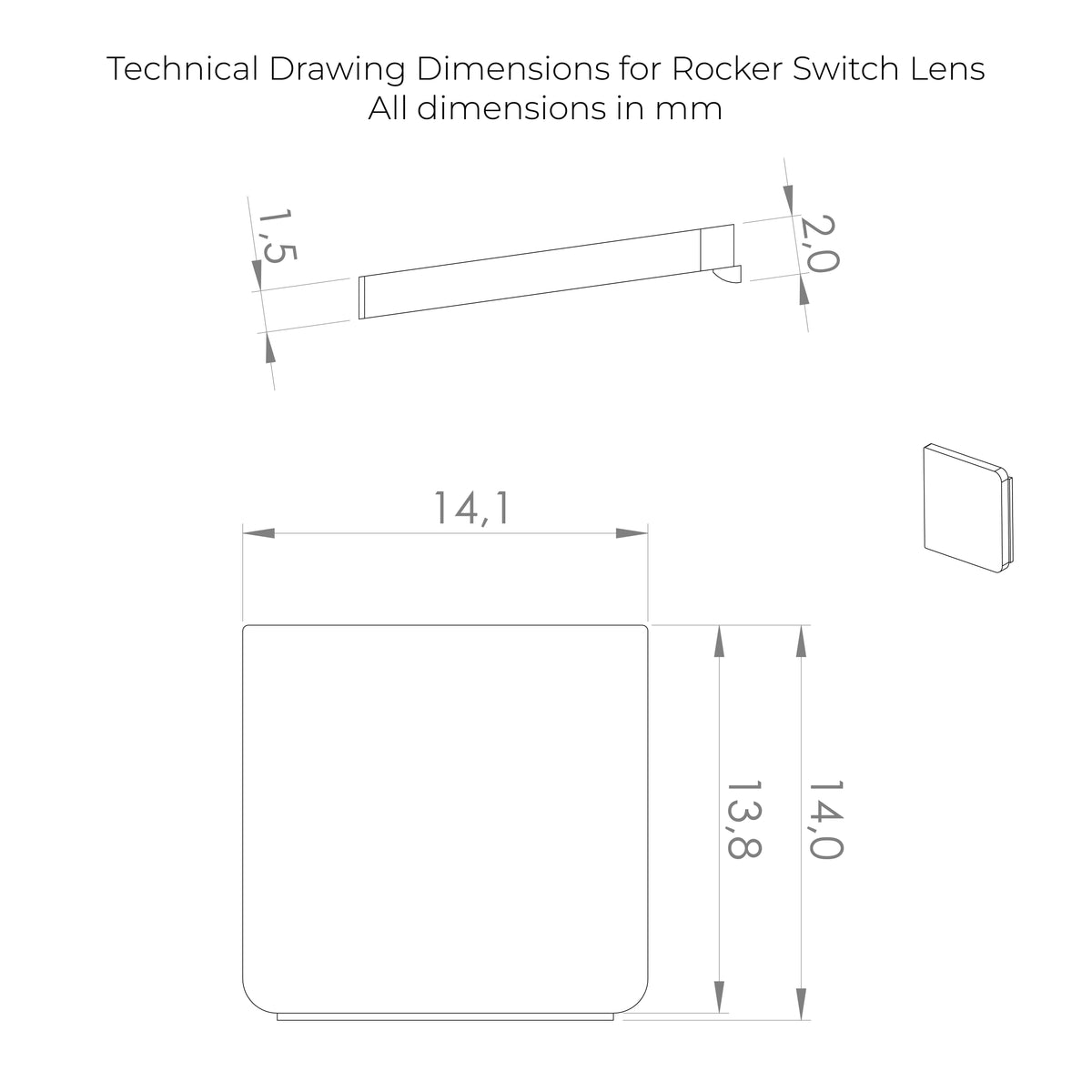 Technical Drawing Dimensions for Rocker Switch Lens
All dimensions in mm

1,5

2,0

14,1

13,8

14,0